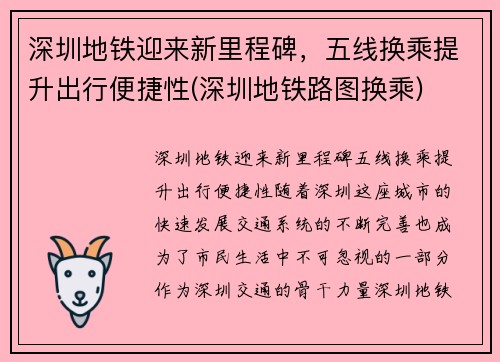 深圳地铁迎来新里程碑，五线换乘提升出行便捷性(深圳地铁路图换乘)

深圳地铁迎来新里程碑五线换乘提升出行便捷性随着深圳这座城市的快速发展交通系统的不断完善也成为了市民生活中不可忽视的一部分作为深圳交通的骨干力量深圳地铁